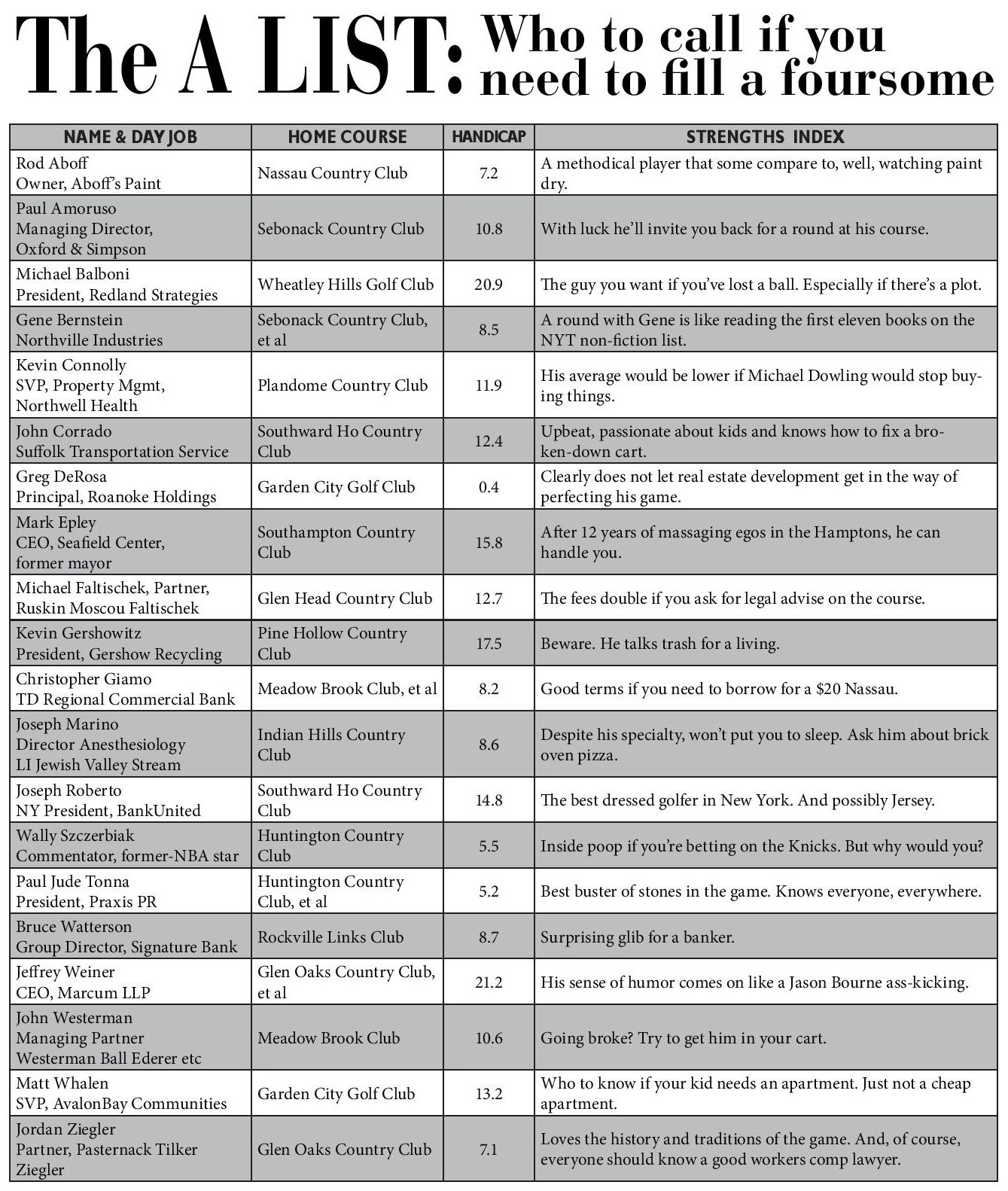 The A LIST: Who to call if you need to fill a foursome

| NAME & DAY JOB | HOME COURSE | HANDICAP | STRENGTHS INDEX |
|---|---|---|---|
| Rod Aboff Owner, Aboff's Paint | Nassau Country Club | 7.2 | A methodical player that some compare to, well, watching paint dry. |
| Paul Amoruso Managing Director, Oxford & Simpson | Sebonack Country Club | 10.8 | With luck he'll invite you back for a round at his course. |
| Michael Balboni President, Redland Strategies | Wheatley Hills Golf Club | 20.9 | The guy you want if you've lost a ball. Especially if there's a plot. |
| Gene Bernstein Northville Industries | Sebonack Country Club, et al | 8.5 | A round with Gene is like reading the first eleven books on the NYT non-fiction list. |
| Kevin Connolly SVP, Property Mgmt, Northwell Health | Plandome Country Club | 11.9 | His average would be lower if Michael Dowling would stop buying things. |
| John Corrado Suffolk Transportation Service | Southward Ho Country Club | 12.4 | Upbeat, passionate about kids and knows how to fix a broken-down cart. |
| Greg DeRosa Principal, Roanoke Holdings | Garden City Golf Club | 0.4 | Clearly does not let real estate development get in the way of perfecting his game. |
| Mark Epley CEO, Seafield Center, former mayor | Southampton Country Club | 15.8 | After 12 years of massaging egos in the Hamptons, he can handle you. |
| Michael Faltischek, Partner, Ruskin Moscou Faltischek | Glen Head Country Club | 12.7 | The fees double if you ask for legal advise on the course. |
| Kevin Gershowitz President, Gershow Recycling | Pine Hollow Country Club | 17.5 | Beware. He talks trash for a living. |
| Christopher Giamo TD Regional Commercial Bank | Meadow Brook Club, et al | 8.2 | Good terms if you need to borrow for a $20 Nassau. |
| Joseph Marino Director Anesthesiology LI Jewish Valley Stream | Indian Hills Country Club | 8.6 | Despite his specialty, won't put you to sleep. Ask him about brick oven pizza. |
| Joseph Roberto NY President, BankUnited | Southward Ho Country Club | 14.8 | The best dressed golfer in New York. And possibly Jersey. |
| Wally Szczerbiak Commentator, former-NBA star | Huntington Country Club | 5.5 | Inside poop if you're betting on the Knicks. But why would you? |
| Paul Jude Tonna President, Praxis PR | Huntington Country Club, et al | 5.2 | Best buster of stones in the game. Knows everyone, everywhere. |
| Bruce Watterson Group Director, Signature Bank | Rockville Links Club | 8.7 | Surprising glib for a banker. |
| Jeffrey Weiner CEO, Marcum LLP | Glen Oaks Country Club, et al | 21.2 | His sense of humor comes on like a Jason Bourne ass-kicking. |
| John Westerman Managing Partner Westerman Ball Ederer etc | Meadow Brook Club | 10.6 | Going broke? Try to get him in your cart. |
| Matt Whalen SVP, AvalonBay Communities | Garden City Golf Club | 13.2 | Who to know if your kid needs an apartment. Just not a cheap apartment. |
| Jordan Ziegler Partner, Pasternack Tilker Ziegler | Glen Oaks Country Club | 7.1 | Loves the history and traditions of the game. And, of course, everyone should know a good workers comp lawyer. |